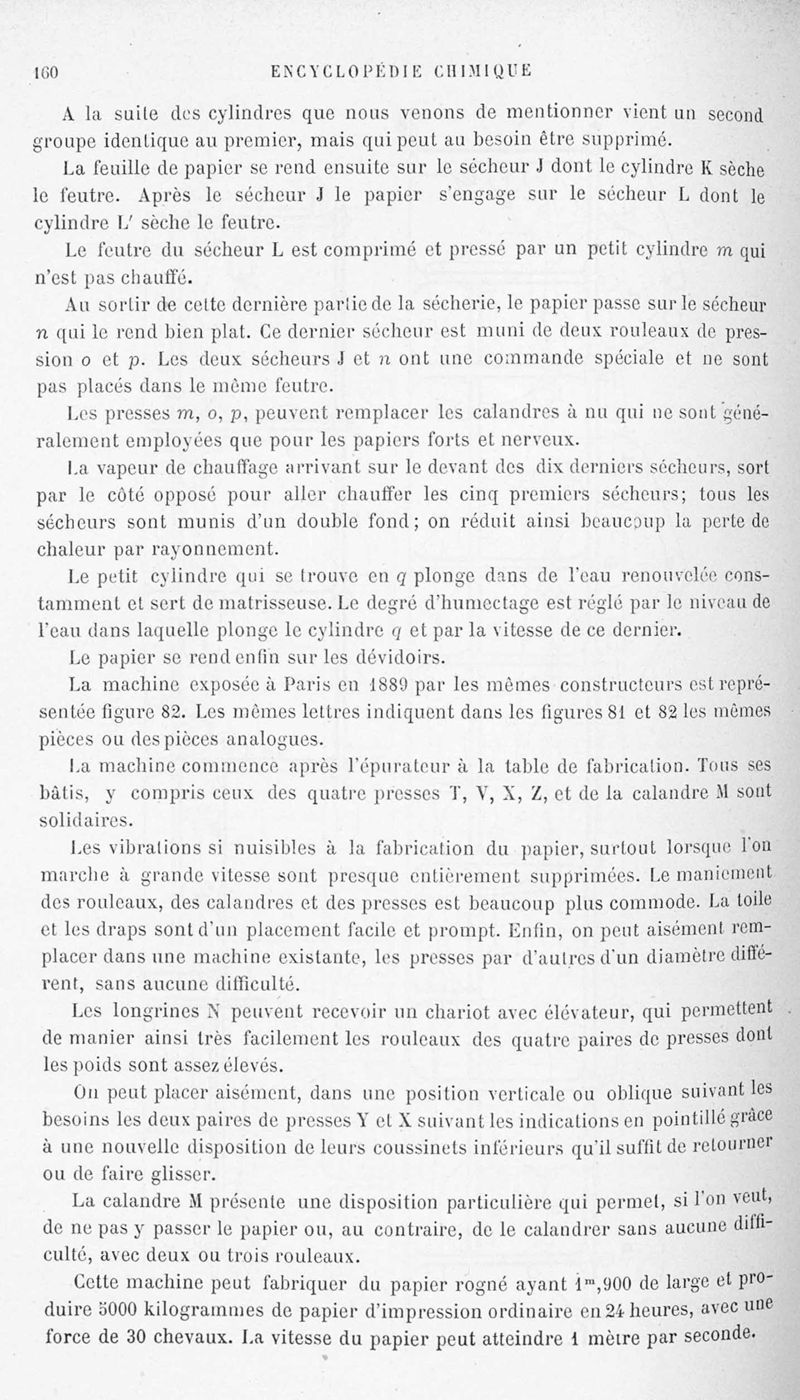 160 ENCYCLOPÉDIE CHIMIQUE

A la suite des cylindres que nous venons de mentionner vient un second groupe identique au premier, mais qui peut au besoin être supprimé.

La feuille de papier se rend ensuite sur le sécheur J dont le cylindre K sèche le feutre. Après le sécheur J le papier s'engage sur le sécheur L dont le cylindre L' sèche le feutre.

Le feutre du sécheur L est comprimé et pressé par un petit cylindre $m$ qui n'est pas chauffé.

Au sortir de cette dernière partie de la sécherie, le papier passe sur le sécheur $n$ qui le rend bien plat. Ce dernier sécheur est muni de deux rouleaux de pression $o$ et $p$. Les deux sécheurs J et $n$ ont une commande spéciale et ne sont pas placés dans le même feutre.

Les presses $m$, $o$, $p$, peuvent remplacer les calandres à nu qui ne sont généralement employées que pour les papiers forts et nerveux.

La vapeur de chauffage arrivant sur le devant des dix derniers sécheurs, sort par le côté opposé pour aller chauffer les cinq premiers sécheurs; tous les sécheurs sont munis d'un double fond; on réduit ainsi beaucoup la perte de chaleur par rayonnement.

Le petit cylindre qui se trouve en $q$ plonge dans de l'eau renouvelée constamment et sert de matrisseuse. Le degré d'humectage est réglé par le niveau de l'eau dans laquelle plonge le cylindre $q$ et par la vitesse de ce dernier.

Le papier se rend enfin sur les dévidoirs.

La machine exposée à Paris en 1889 par les mêmes constructeurs est représentée figure 82. Les mêmes lettres indiquent dans les figures 81 et 82 les mêmes pièces ou des pièces analogues.

La machine commence après l'épurateur à la table de fabrication. Tous ses bâtis, y compris ceux des quatre presses T, V, X, Z, et de la calandre M sont solidaires.

Les vibrations si nuisibles à la fabrication du papier, surtout lorsque l'on marche à grande vitesse sont presque entièrement supprimées. Le maniement des rouleaux, des calandres et des presses est beaucoup plus commode. La toile et les draps sont d'un placement facile et prompt. Enfin, on peut aisément remplacer dans une machine existante, les presses par d'autres d'un diamètre différent, sans aucune difficulté.

Les longrines N peuvent recevoir un chariot avec élévateur, qui permettent de manier ainsi très facilement les rouleaux des quatre paires de presses dont les poids sont assez élevés.

On peut placer aisément, dans une position verticale ou oblique suivant les besoins les deux paires de presses Y et X suivant les indications en pointillé grâce à une nouvelle disposition de leurs coussinets inférieurs qu'il suffit de retourner ou de faire glisser.

La calandre M présente une disposition particulière qui permet, si l'on veut, de ne pas y passer le papier ou, au contraire, de le calandrer sans aucune difficulté, avec deux ou trois rouleaux.

Cette machine peut fabriquer du papier rogné ayant $1^m,900$ de large et produire 5000 kilogrammes de papier d'impression ordinaire en 24 heures, avec une force de 30 chevaux. La vitesse du papier peut atteindre 1 mètre par seconde.